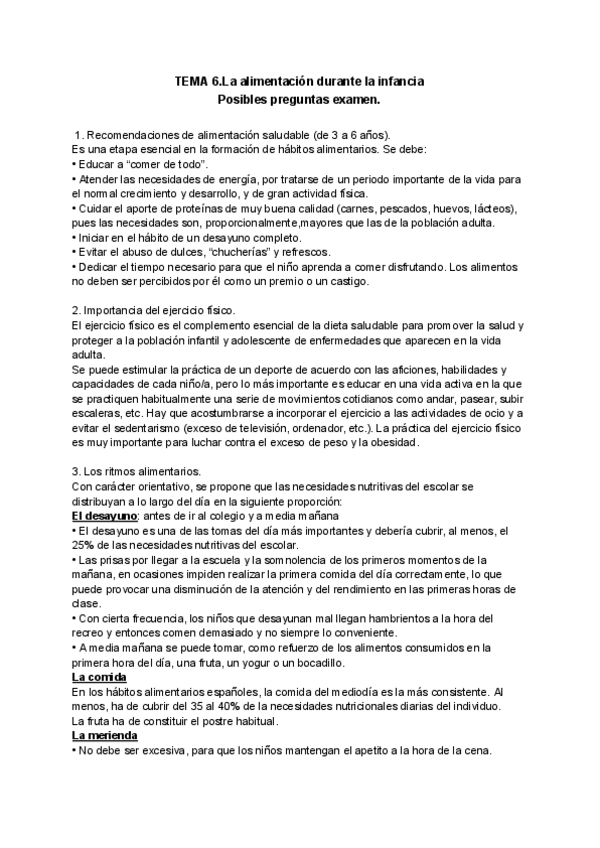 TEMA 6.La alimentación durante la infancia
Posibles preguntas examen.

1. Recomendaciones de alimentación saludable (de 3 a 6 años).
Es una etapa esencial en la formación de hábitos alimentarios. Se debe:
• Educar a "comer de todo".
• Atender las necesidades de energía, por tratarse de un periodo importante de la vida para el normal crecimiento y desarrollo, y de gran actividad física.
• Cuidar el aporte de proteínas de muy buena calidad (carnes, pescados, huevos, lácteos), pues las necesidades son, proporcionalmente,mayores que las de la población adulta.
• Iniciar en el hábito de un desayuno completo.
• Evitar el abuso de dulces, "chucherías" y refrescos.
• Dedicar el tiempo necesario para que el niño aprenda a comer disfrutando. Los alimentos no deben ser percibidos por él como un premio o un castigo.

2. Importancia del ejercicio físico.
El ejercicio físico es el complemento esencial de la dieta saludable para promover la salud y proteger a la población infantil y adolescente de enfermedades que aparecen en la vida adulta.
Se puede estimular la práctica de un deporte de acuerdo con las aficiones, habilidades y capacidades de cada niño/a, pero lo más importante es educar en una vida activa en la que se practiquen habitualmente una serie de movimientos cotidianos como andar, pasear, subir escaleras, etc. Hay que acostumbrarse a incorporar el ejercicio a las actividades de ocio y a evitar el sedentarismo (exceso de televisión, ordenador, etc.). La práctica del ejercicio físico es muy importante para luchar contra el exceso de peso y la obesidad.

3. Los ritmos alimentarios.
Con carácter orientativo, se propone que las necesidades nutritivas del escolar se distribuyan a lo largo del día en la siguiente proporción:
El desayuno: antes de ir al colegio y a media mañana
• El desayuno es una de las tomas del día más importantes y debería cubrir, al menos, el 25% de las necesidades nutritivas del escolar.
• Las prisas por llegar a la escuela y la somnolencia de los primeros momentos de la mañana, en ocasiones impiden realizar la primera comida del día correctamente, lo que puede provocar una disminución de la atención y del rendimiento en las primeras horas de clase.
• Con cierta frecuencia, los niños que desayunan mal llegan hambrientos a la hora del recreo y entonces comen demasiado y no siempre lo conveniente.
• A media mañana se puede tomar, como refuerzo de los alimentos consumidos en la primera hora del día, una fruta, un yogur o un bocadillo.
La comida
En los hábitos alimentarios españoles, la comida del mediodía es la más consistente. Al menos, ha de cubrir del 35 al 40% de la necesidades nutricionales diarias del individuo.
La fruta ha de constituir el postre habitual.
La merienda
• No debe ser excesiva, para que los niños mantengan el apetito a la hora de la cena.